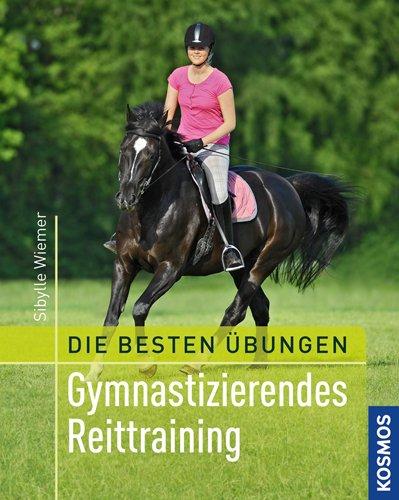 Sibylle Wiemer

DIE BESTEN ÜBUNGEN

Gymnastizierendes Reittraining

KOSMOS